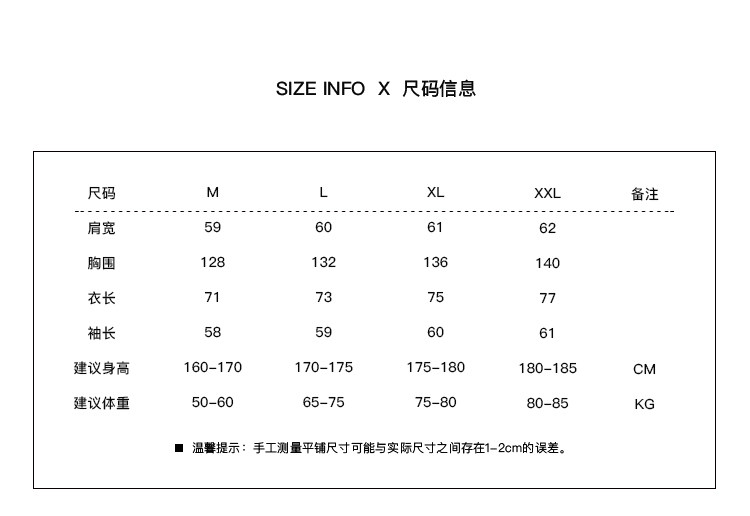 SIZE INFO X 尺码信息

| 尺码 | M | L | XL | XXL | 备注 |
|---|---|---|---|---|---|
| 肩宽 | 59 | 60 | 61 | 62 | |
| 胸围 | 128 | 132 | 136 | 140 | |
| 衣长 | 71 | 73 | 75 | 77 | |
| 袖长 | 58 | 59 | 60 | 61 | |
| 建议身高 | 160-170 | 170-175 | 175-180 | 180-185 | CM |
| 建议体重 | 50-60 | 65-75 | 75-80 | 80-85 | KG |

■ 温馨提示：手工测量平铺尺寸可能与实际尺寸之间存在1-2cm的误差。